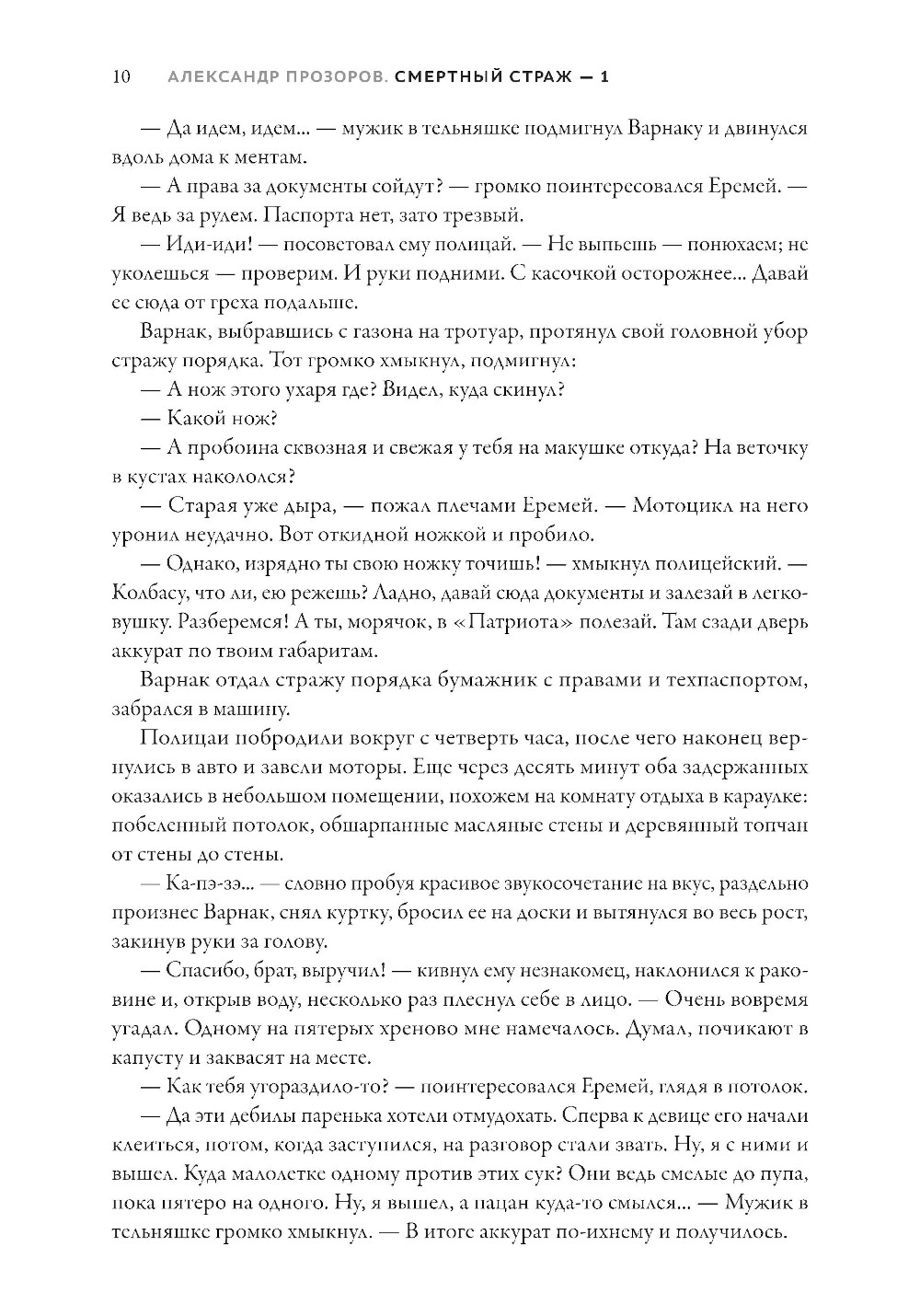 10 АЛЕКСАНДР ПРОЗОРОВ. СМЕРТНЫЙ СТРАЖ — 1

— Да идем, идем... — мужик в тельняшке подмигнул Варнаку и двинулся вдоль дома к ментам.

— А права за документы сойдут? — громко поинтересовался Еремей. — Я ведь за рулем. Паспорта нет, зато трезвый.

— Иди-иди! — посоветовал ему полицай. — Не выпьешь — понюхаем; не уколешься — проверим. И руки подними. С касочкой осторожнее... Давай ее сюда от греха подальше.

Варнак, выбравшись с газона на тротуар, протянул свой головной убор стражу порядка. Тот громко хмыкнул, подмигнул:

— А нож этого ухаря где? Видел, куда скинул?

— Какой нож?

— А пробоина сквозная и свежая у тебя на макушке откуда? На веточку в кустах накололся?

— Старая уже дыра, — пожал плечами Еремей. — Мотоцикл на него уронил неудачно. Вот откидной ножкой и пробило.

— Однако, изрядно ты свою ножку точишь! — хмыкнул полицейский. — Колбасу, что ли, ею режешь? Ладно, давай сюда документы и залезай в легковушку. Разберемся! А ты, морячок, в «Патриота» полезай. Там сзади дверь аккурат по твоим габаритам.

Варнак отдал стражу порядка бумажник с правами и техпаспортом, забрался в машину.

Полицаи побродили вокруг с четверть часа, после чего наконец вернулись в авто и завели моторы. Еще через десять минут оба задержанных оказались в небольшом помещении, похожем на комнату отдыха в караулке: побеленный потолок, обшарпанные масляные стены и деревянный топчан от стены до стены.

— Ка-пэ-зэ... — словно пробуя красивое звукосочетание на вкус, раздельно произнес Варнак, снял куртку, бросил ее на доски и вытянулся во весь рост, закинув руки за голову.

— Спасибо, брат, выручил! — кивнул ему незнакомец, наклонился к раковине и, открыв воду, несколько раз плеснул себе в лицо. — Очень вовремя угадал. Одному на пятерых хреново мне намечалось. Думал, почикают в капусту и заквасят на месте.

— Как тебя угораздило-то? — поинтересовался Еремей, глядя в потолок.

— Да эти дебилы паренька хотели отмудохать. Сперва к девице его начали клеиться, потом, когда заступился, на разговор стали звать. Ну, я с ними и вышел. Куда малолетке одному против этих сук? Они ведь смелые до пупа, пока пятеро на одного. Ну, я вышел, а пацан куда-то смылся... — Мужик в тельняшке громко хмыкнул. — В итоге аккурат по-ихнему и получилось.